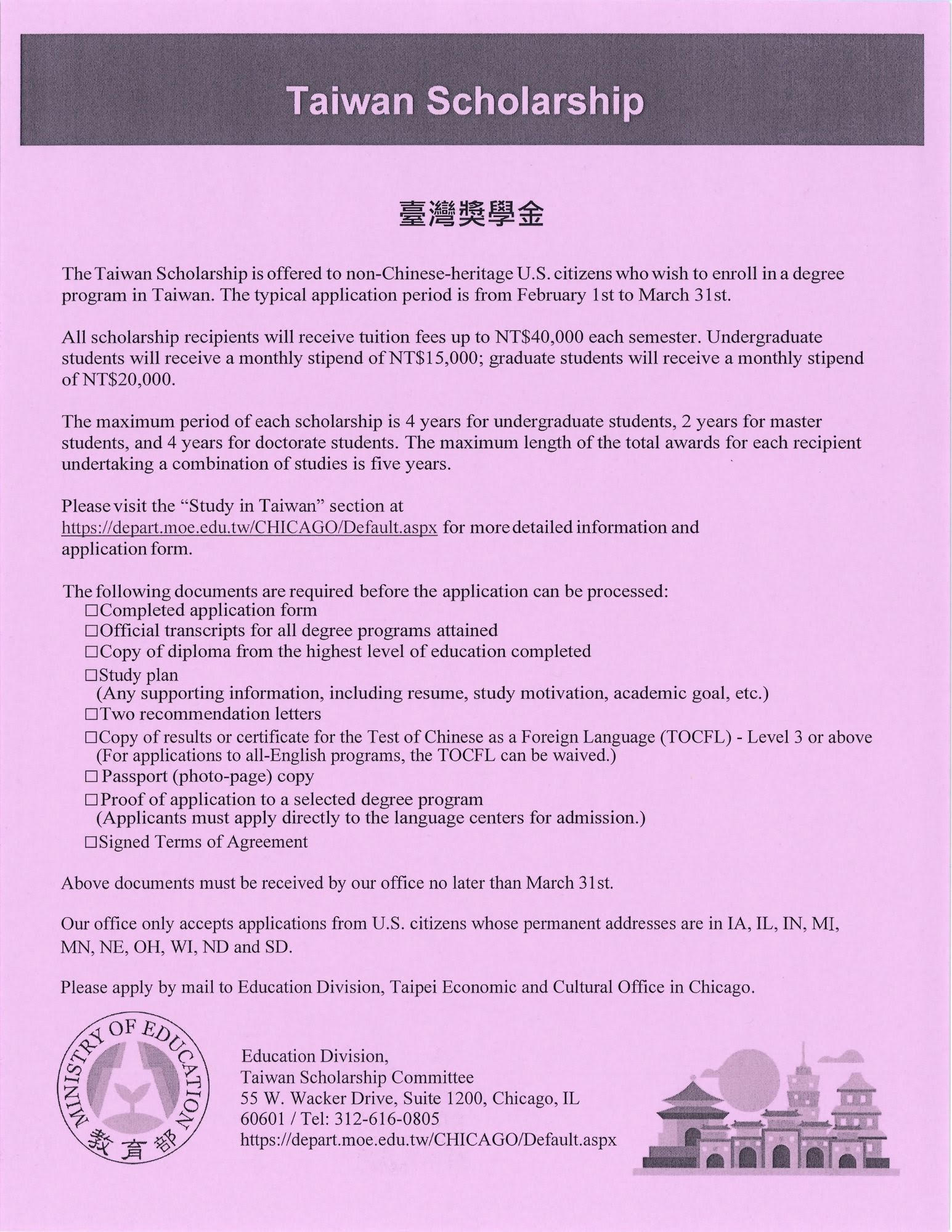 Taiwan Scholarship

臺灣獎學金

The Taiwan Scholarship is offered to non-Chinese-heritage U.S. citizens who wish to enroll in a degree program in Taiwan. The typical application period is from February 1st to March 31st.

All scholarship recipients will receive tuition fees up to NT$40,000 each semester. Undergraduate students will receive a monthly stipend of NT$15,000; graduate students will receive a monthly stipend of NT$20,000.

The maximum period of each scholarship is 4 years for undergraduate students, 2 years for master students, and 4 years for doctorate students. The maximum length of the total awards for each recipient undertaking a combination of studies is five years.

Please visit the "Study in Taiwan" section at https://depart.moe.edu.tw/CHICAGO/Default.aspx for more detailed information and application form.

The following documents are required before the application can be processed:
□Completed application form
□Official transcripts for all degree programs attained
□Copy of diploma from the highest level of education completed
□Study plan
(Any supporting information, including resume, study motivation, academic goal, etc.)
□Two recommendation letters
□Copy of results or certificate for the Test of Chinese as a Foreign Language (TOCFL) - Level 3 or above
(For applications to all-English programs, the TOCFL can be waived.)
□ Passport (photo-page) copy
□Proof of application to a selected degree program
(Applicants must apply directly to the language centers for admission.)
□Signed Terms of Agreement

Above documents must be received by our office no later than March 31st.

Our office only accepts applications from U.S. citizens whose permanent addresses are in IA, IL, IN, MI, MN, NE, OH, WI, ND and SD.

Please apply by mail to Education Division, Taipei Economic and Cultural Office in Chicago.

MINISTRY OF EDUCATION
教育部

Education Division,
Taiwan Scholarship Committee
55 W. Wacker Drive, Suite 1200, Chicago, IL
60601 / Tel: 312-616-0805
https://depart.moe.edu.tw/CHICAGO/Default.aspx